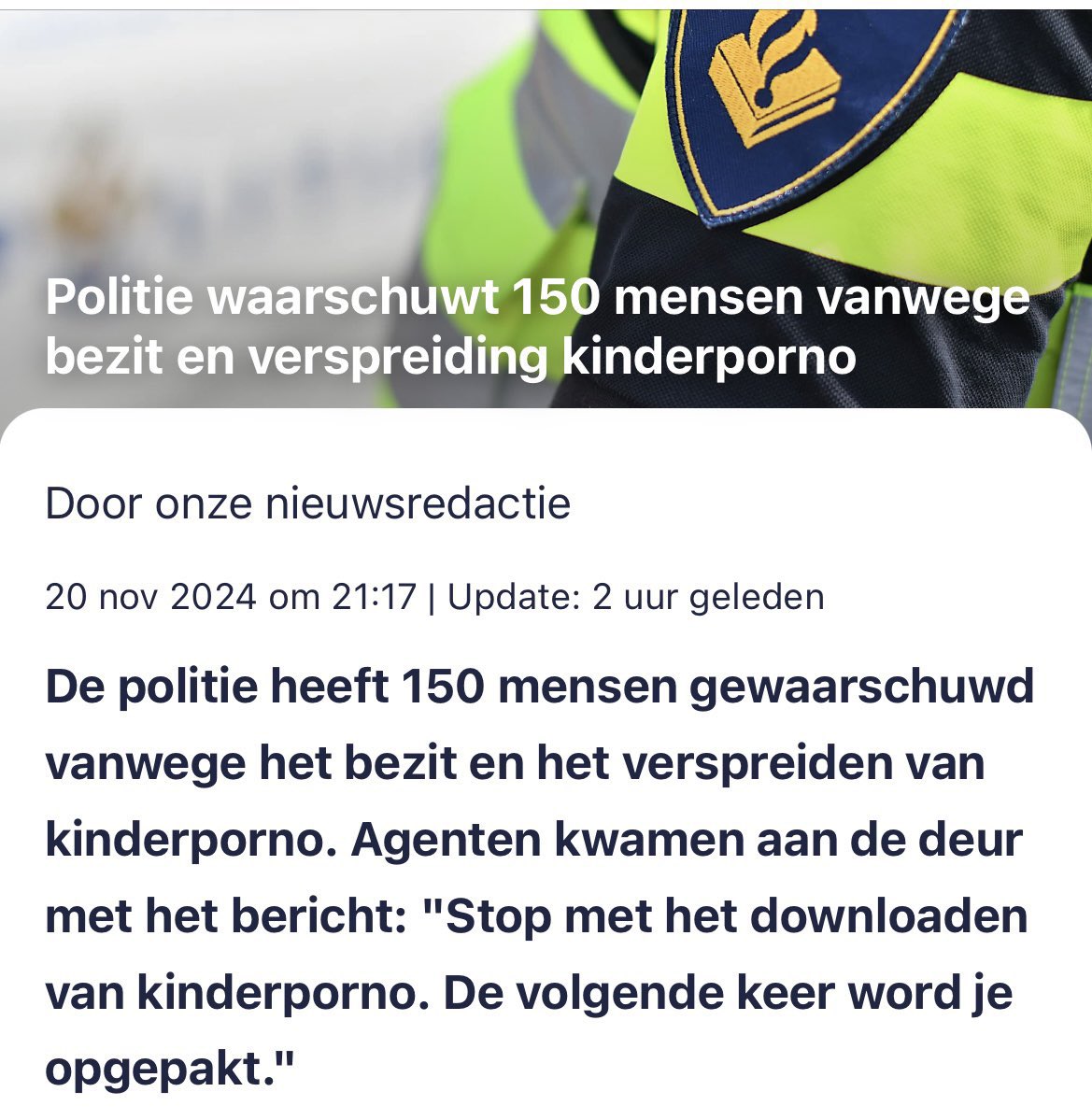 Politie waarschuwt 150 mensen vanwege bezit en verspreiding kinderporno

Door onze nieuwsredactie

20 nov 2024 om 21:17 | Update: 2 uur geleden

De politie heeft 150 mensen gewaarschuwd vanwege het bezit en het verspreiden van kinderporno. Agenten kwamen aan de deur met het bericht: "Stop met het downloaden van kinderporno. De volgende keer word je opgepakt."